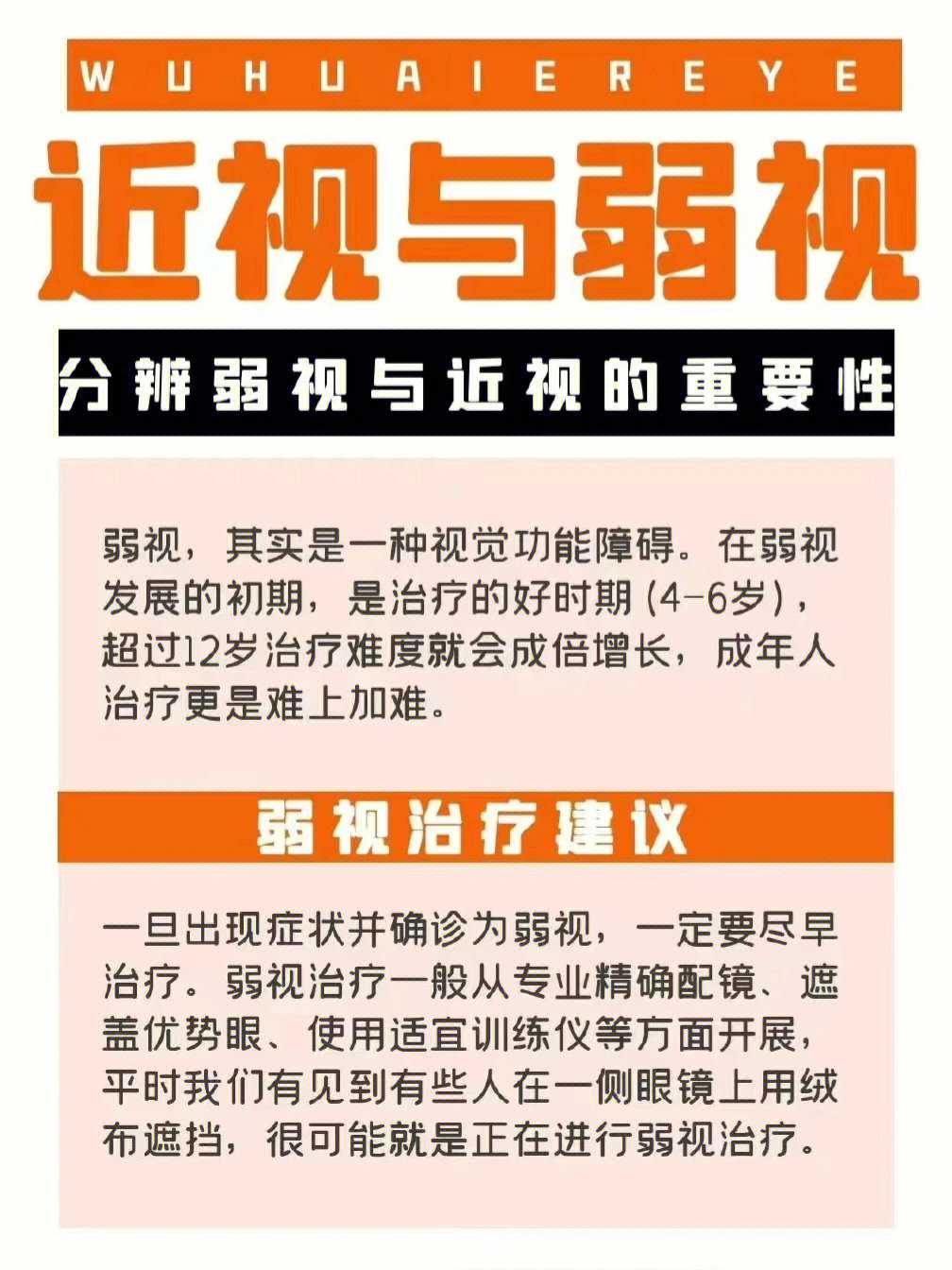 WUHUAIEREYE

近视与弱视

分辨弱视与近视的重要性

弱视，其实是一种视觉功能障碍。在弱视发展的初期，是治疗的好时期（4-6岁），超过12岁治疗难度就会成倍增长，成年人治疗更是难上加难。

弱视治疗建议

一旦出现症状并确诊为弱视，一定要尽早治疗。弱视治疗一般从专业精确配镜、遮盖优势眼、使用适宜训练仪等方面开展，平时我们有见到有些人在一侧眼镜上用绒布遮挡，很可能就是正在进行弱视治疗。